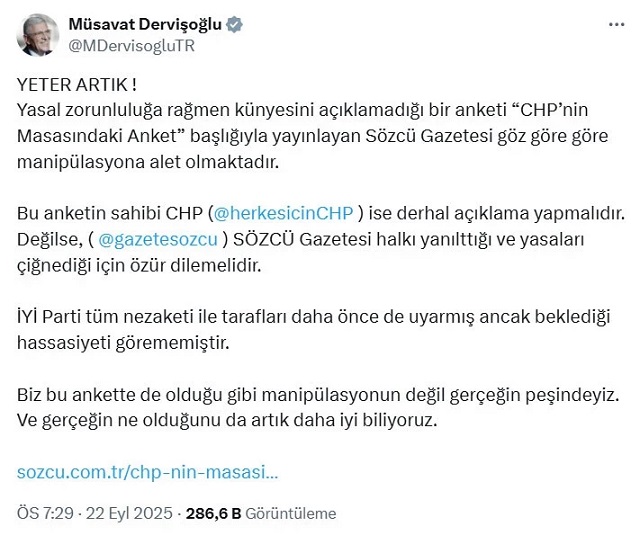 Müsavat Dervişoğlu
@MDervisogluTR

YETER ARTIK !
Yasal zorunluluğa rağmen künyesini açıklamadığı bir anketi “CHP’nin Masasındaki Anket” başlığıyla yayınlayan Sözcü Gazetesi göz göre göre manipülasyona alet olmaktadır.

Bu anketin sahibi CHP (@herkesicinCHP ) ise derhal açıklama yapmalıdır. Değilse, ( @gazetesozcu ) SÖZCÜ Gazetesi halkı yanılttığı ve yasaları çiğnediği için özür dilemelidir.

İYİ Parti tüm nezaketi ile tarafları daha önce de uyarmış ancak beklediği hassasiyeti görememiştir.

Biz bu ankette de olduğu gibi manipülasyonun değil gerçeğin peşindeyiz. Ve gerçeğin ne olduğunu da artık daha iyi biliyoruz.

sozcu.com.tr/chp-nin-masasi...

ÖS 7:29 · 22 Eyl 2025 · 286,6 B Görüntüleme